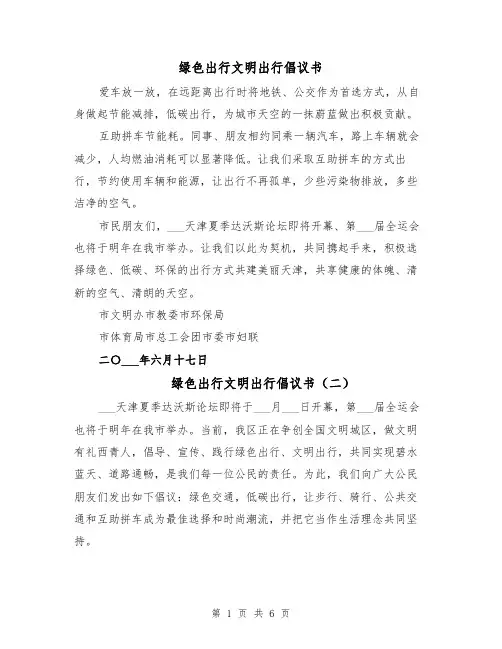 绿色出行文明出行倡议书

爱车放一放，在远距离出行时将地铁、公交作为首选方式，从自身做起节能减排，低碳出行，为城市天空的一抹蔚蓝做出积极贡献。

互助拼车节能耗。同事、朋友相约同乘一辆汽车，路上车辆就会减少，人均燃油消耗可以显著降低。让我们采取互助拼车的方式出行，节约使用车辆和能源，让出行不再孤单，少些污染物排放，多些洁净的空气。

市民朋友们，___天津夏季达沃斯论坛即将开幕、第___届全运会也将于明年在我市举办。让我们以此为契机，共同携起手来，积极选择绿色、低碳、环保的出行方式共建美丽天津，共享健康的体魄、清新的空气、清朗的天空。

市文明办市教委市环保局

市体育局市总工会团市委市妇联

二〇___年六月十七日

绿色出行文明出行倡议书（二）

___天津夏季达沃斯论坛即将于___月___日开幕，第___届全运会也将于明年在我市举办。当前，我区正在争创全国文明城区，做文明有礼西青人，倡导、宣传、践行绿色出行、文明出行，共同实现碧水蓝天、道路通畅，是我们每一位公民的责任。为此，我们向广大公民朋友们发出如下倡议：绿色交通，低碳出行，让步行、骑行、公共交通和互助拼车成为最佳选择和时尚潮流，并把它当作生活理念共同坚持。

第 1 页 共 6 页